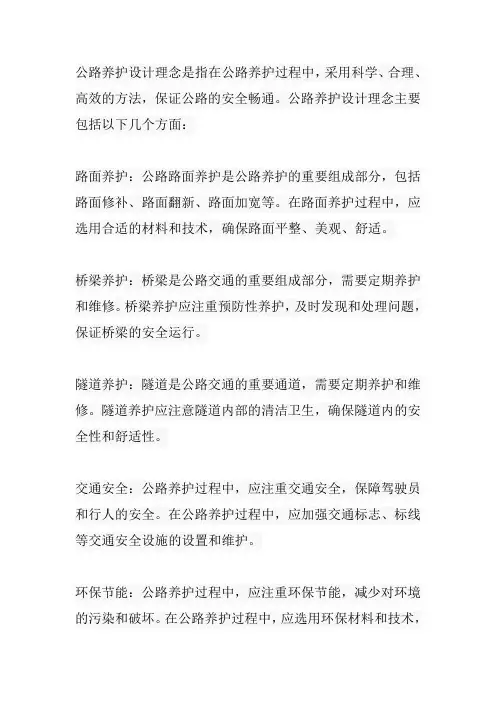 公路养护设计理念是指在公路养护过程中，采用科学、合理、高效的方法，保证公路的安全畅通。公路养护设计理念主要包括以下几个方面：

路面养护：公路路面养护是公路养护的重要组成部分，包括路面修补、路面翻新、路面加宽等。在路面养护过程中，应选用合适的材料和技术，确保路面平整、美观、舒适。

桥梁养护：桥梁是公路交通的重要组成部分，需要定期养护和维修。桥梁养护应注重预防性养护，及时发现和处理问题，保证桥梁的安全运行。

隧道养护：隧道是公路交通的重要通道，需要定期养护和维修。隧道养护应注意隧道内部的清洁卫生，确保隧道内的安全性和舒适性。

交通安全：公路养护过程中，应注重交通安全，保障驾驶员和行人的安全。在公路养护过程中，应加强交通标志、标线等交通安全设施的设置和维护。

环保节能：公路养护过程中，应注重环保节能，减少对环境的污染和破坏。在公路养护过程中，应选用环保材料和技术，